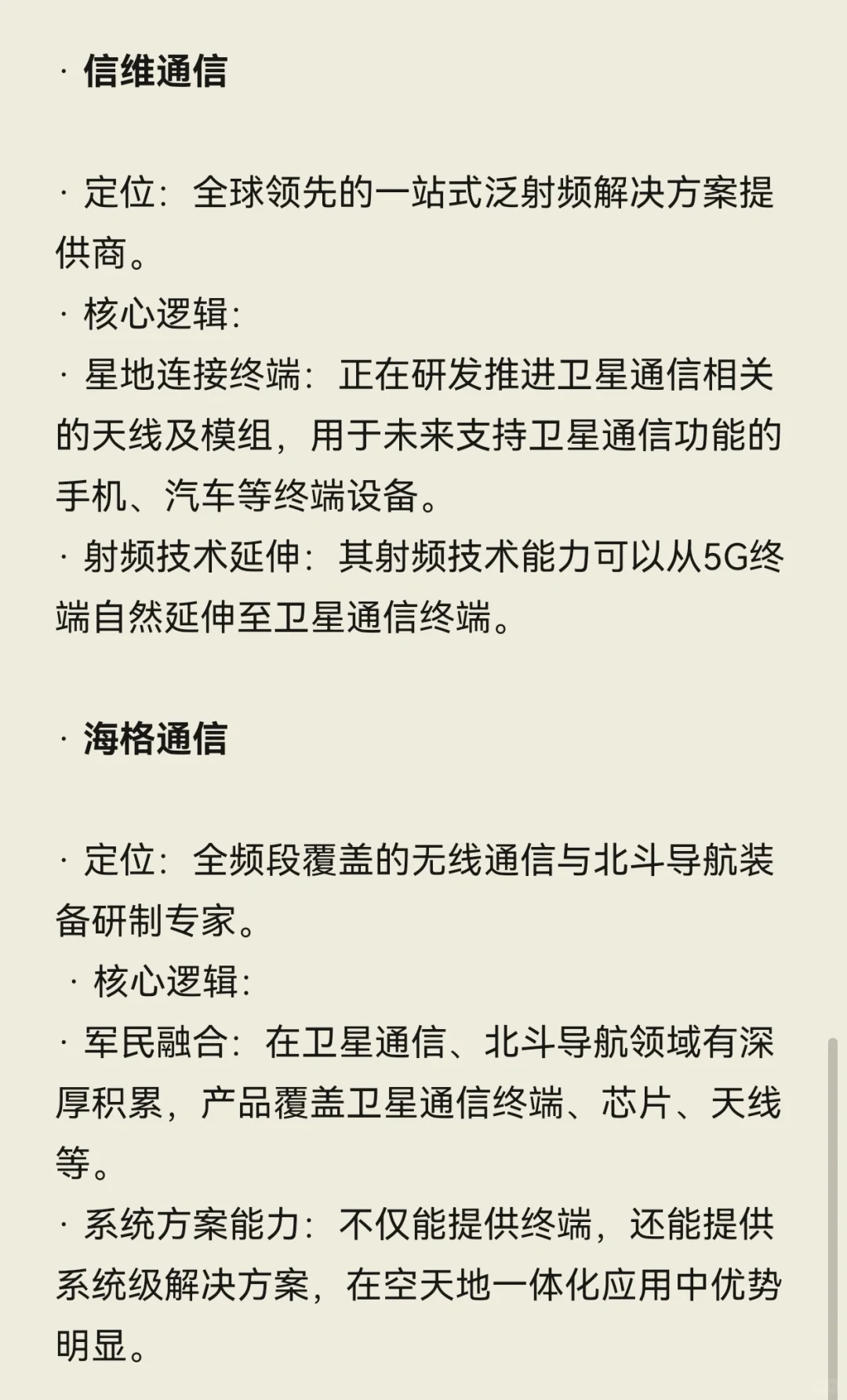 · 信维通信

· 定位：全球领先的一站式泛射频解决方案提供商。
· 核心逻辑：
· 星地连接终端：正在研发推进卫星通信相关的天线及模组，用于未来支持卫星通信功能的手机、汽车等终端设备。
· 射频技术延伸：其射频技术能力可以从5G终端自然延伸至卫星通信终端。

· 海格通信

· 定位：全频段覆盖的无线通信与北斗导航装备研制专家。
· 核心逻辑：
· 军民融合：在卫星通信、北斗导航领域有深厚积累，产品覆盖卫星通信终端、芯片、天线等。
· 系统方案能力：不仅能提供终端，还能提供系统级解决方案，在空天地一体化应用中优势明显。